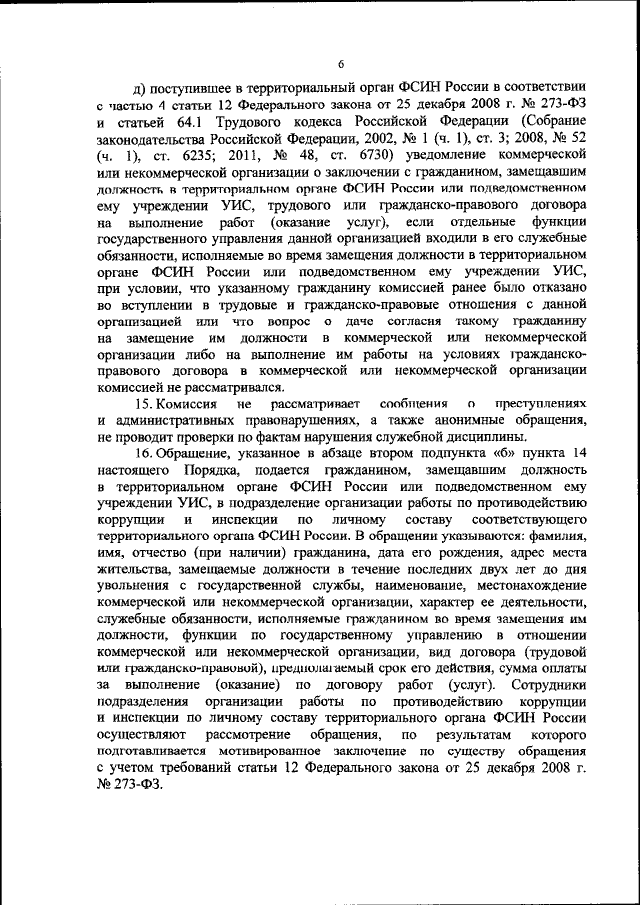 6

д) поступившее в территориальный орган ФСИН России в соответствии с частью 4 статьи 12 Федерального закона от 25 декабря 2008 г. № 273-ФЗ и статьей 64.1 Трудового кодекса Российской Федерации (Собрание законодательства Российской Федерации, 2002, № 1 (ч. 1), ст. 3; 2008, № 52 (ч. 1), ст. 6235; 2011, № 48, ст. 6730) уведомление коммерческой или некоммерческой организации о заключении с гражданином, замещавшим должность в территориальном органе ФСИН России или подведомственном ему учреждении УИС, трудового или гражданско-правового договора на выполнение работ (оказание услуг), если отдельные функции государственного управления данной организацией входили в его служебные обязанности, исполняемые во время замещения должности в территориальном органе ФСИН России или подведомственном ему учреждении УИС, при условии, что указанному гражданину комиссией ранее было отказано во вступлении в трудовые и гражданско-правовые отношения с данной организацией или что вопрос о даче согласия такому гражданину на замещение им должности в коммерческой или некоммерческой организации либо на выполнение им работы на условиях гражданско-правового договора в коммерческой или некоммерческой организации комиссией не рассматривался.

15. Комиссия не рассматривает сообщения о преступлениях и административных правонарушениях, а также анонимные обращения, не проводит проверки по фактам нарушения служебной дисциплины.

16. Обращение, указанное в абзаце втором подпункта «б» пункта 14 настоящего Порядка, подается гражданином, замещавшим должность в территориальном органе ФСИН России или подведомственном ему учреждении УИС, в подразделение организации работы по противодействию коррупции и инспекции по личному составу соответствующего территориального органа ФСИН России. В обращении указываются: фамилия, имя, отчество (при наличии) гражданина, дата его рождения, адрес места жительства, замещаемые должности в течение последних двух лет до дня увольнения с государственной службы, наименование, местонахождение коммерческой или некоммерческой организации, характер ее деятельности, служебные обязанности, исполняемые гражданином во время замещения им должности, функции по государственному управлению в отношении коммерческой или некоммерческой организации, вид договора (трудовой или гражданско-правовой), предполагаемый срок его действия, сумма оплаты за выполнение (оказание) по договору работ (услуг). Сотрудники подразделения организации работы по противодействию коррупции и инспекции по личному составу территориального органа ФСИН России осуществляют рассмотрение обращения, по результатам которого подготавливается мотивированное заключение по существу обращения с учетом требований статьи 12 Федерального закона от 25 декабря 2008 г. № 273-ФЗ.